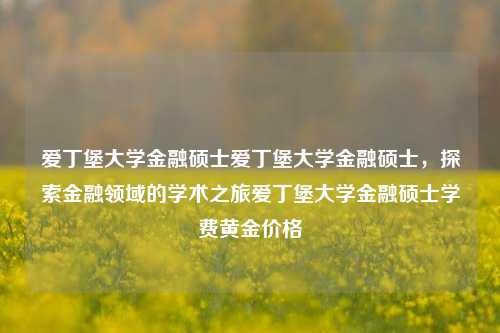 爱丁堡大学金融硕士爱丁堡大学金融硕士，探索金融领域的学术之旅爱丁堡大学金融硕士学费黄金价格